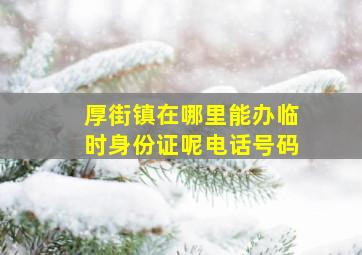 厚街镇在哪里能办临时身份证呢电话号码